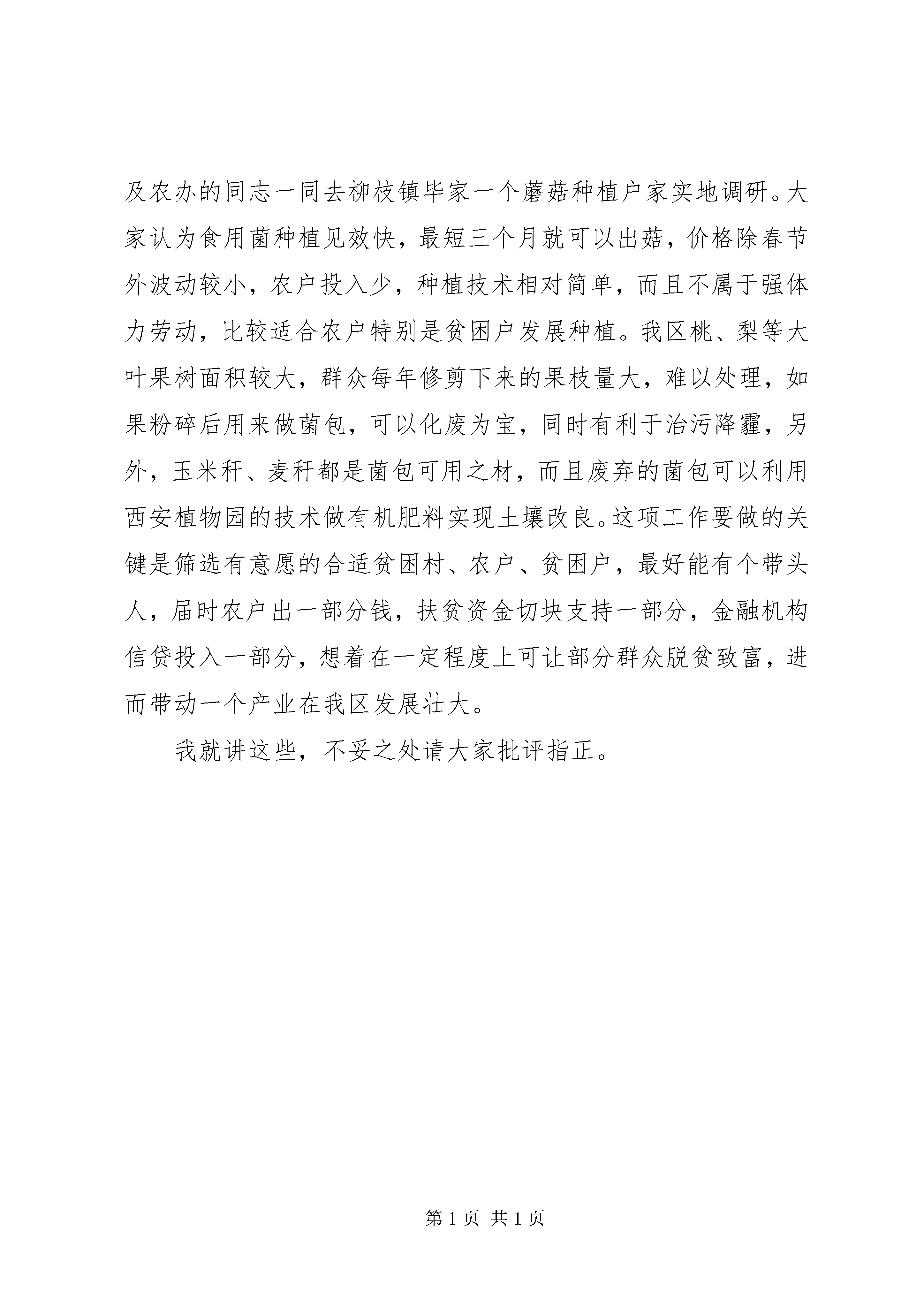 及农办的同志一同去柳枝镇毕家一个蘑菇种植户家实地调研。大家认为食用菌种植见效快，最短三个月就可以出菇，价格除春节外波动较小，农户投入少，种植技术相对简单，而且不属于强体力劳动，比较适合农户特别是贫困户发展种植。我区桃、梨等大叶果树面积较大，群众每年修剪下来的果枝量大，难以处理，如果粉碎后用来做菌包，可以化废为宝，同时有利于治污降霾，另外，玉米秆、麦秆都是菌包可用之材，而且废弃的菌包可以利用西安植物园的技术做有机肥料实现土壤改良。这项工作要做的关键是筛选有意愿的合适贫困村、农户、贫困户，最好能有个带头人，届时农户出一部分钱，扶贫资金切块支持一部分，金融机构信贷投入一部分，想着在一定程度上可让部分群众脱贫致富，进而带动一个产业在我区发展壮大。

我就讲这些，不妥之处请大家批评指正。

第 1 页 共 1 页